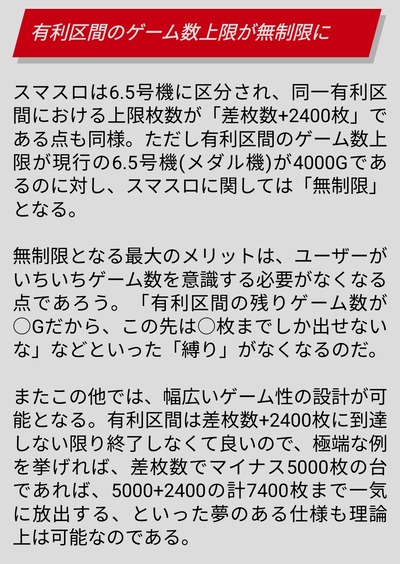 有利区間のゲーム数上限が無制限に

スマスロは6.5号機に区分され、同一有利区間における上限枚数が「差枚数+2400枚」である点も同様。ただし有利区間のゲーム数上限が現行の6.5号機(メダル機)が4000Gであるのに対し、スマスロに関しては「無制限」となる。

無制限となる最大のメリットは、ユーザーがいちいちゲーム数を意識する必要がなくなる点であろう。「有利区間の残りゲーム数が○Gだから、この先は○枚までしか出せないな」などといった「縛り」がなくなるのだ。

またこの他では、幅広いゲーム性の設計が可能となる。有利区間は差枚数+2400枚に到達しない限り終了しなくて良いので、極端な例を挙げれば、差枚数でマイナス5000枚の台であれば、5000+2400の計7400枚まで一気に放出する、といった夢のある仕様も理論上は可能なのである。